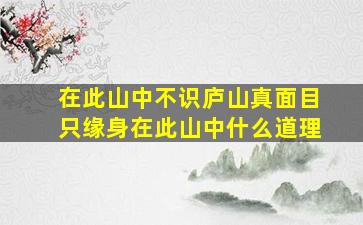 在此山中不识庐山真面目
只缘身在此山中什么道理